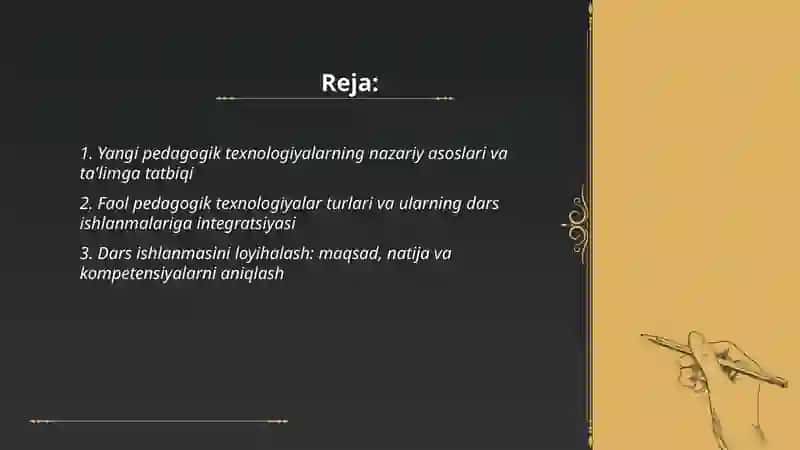 Reja:

1. Yangi pedagogik texnologiyalarning nazariy asoslari va ta'limga tatbiqi

2. Faol pedagogik texnologiyalar turlari va ularning dars ishlanmalariga integratsiyasi

3. Dars ishlanmasini loyihalash: maqsad, natija va kompetensiyalarni aniqlash